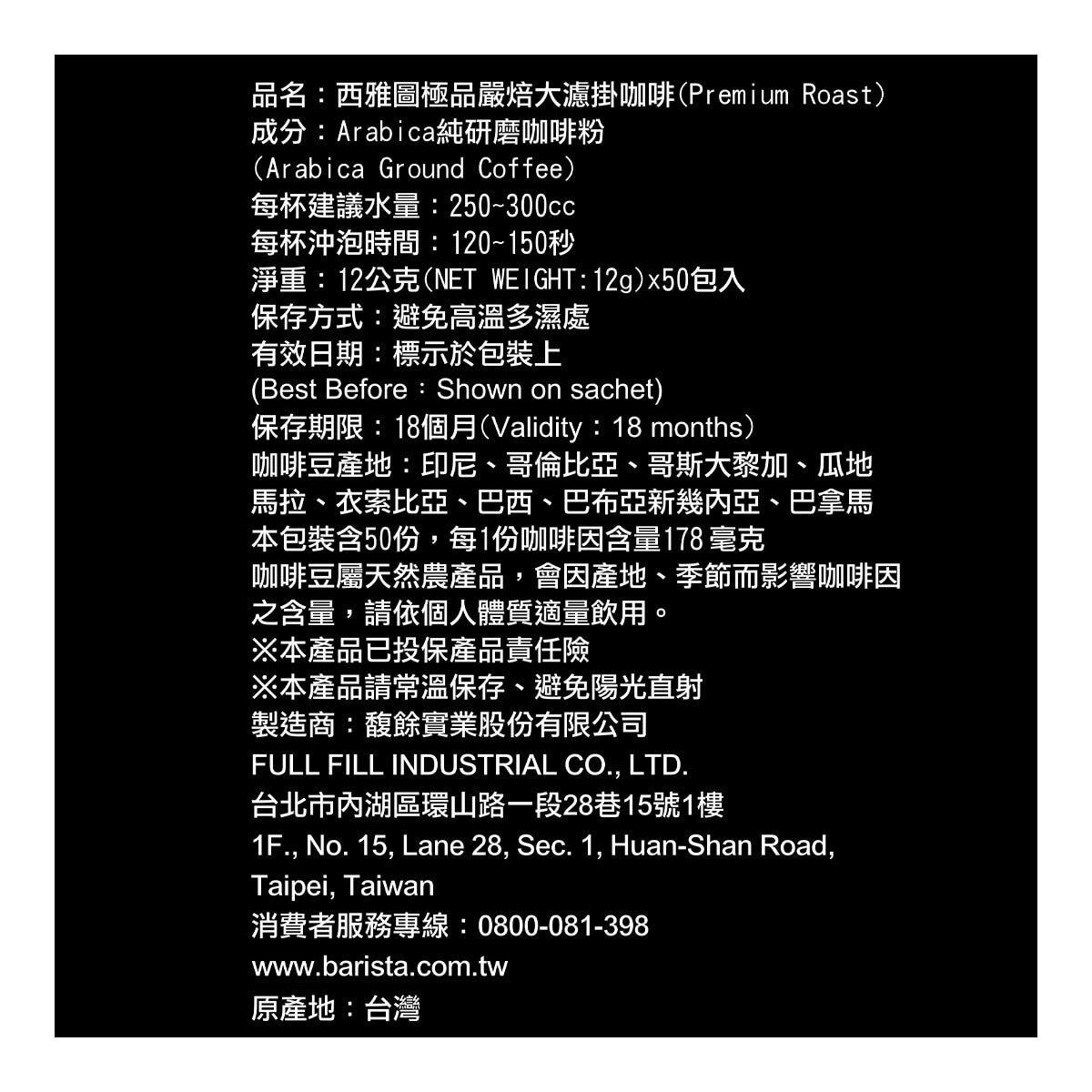 品名：西雅圖極品嚴焙大濾掛咖啡(Premium Roast)
成分：Arabica純研磨咖啡粉
(Arabica Ground Coffee)
每杯建議水量：250~300cc
每杯沖泡時間：120~150秒
淨重：12公克(NET WEIGHT:12g)x50包入
保存方式：避免高溫多濕處
有效日期：標示於包裝上
(Best Before：Shown on sachet)
保存期限：18個月(Validity：18 months)
咖啡豆產地：印尼、哥倫比亞、哥斯大黎加、瓜地馬拉、衣索比亞、巴西、巴布亞新幾內亞、巴拿馬
本包裝含50份，每1份咖啡因含量178 毫克
咖啡豆屬天然農產品，會因產地、季節而影響咖啡因之含量，請依個人體質適量飲用。
※本產品已投保產品責任險
※本產品請常溫保存、避免陽光直射
製造商：馥餘實業股份有限公司
FULL FILL INDUSTRIAL CO., LTD.
台北市內湖區環山路一段28巷15號1樓
1F., No. 15, Lane 28, Sec. 1, Huan-Shan Road, Taipei, Taiwan
消費者服務專線：0800-081-398
www.barista.com.tw
原產地：台灣